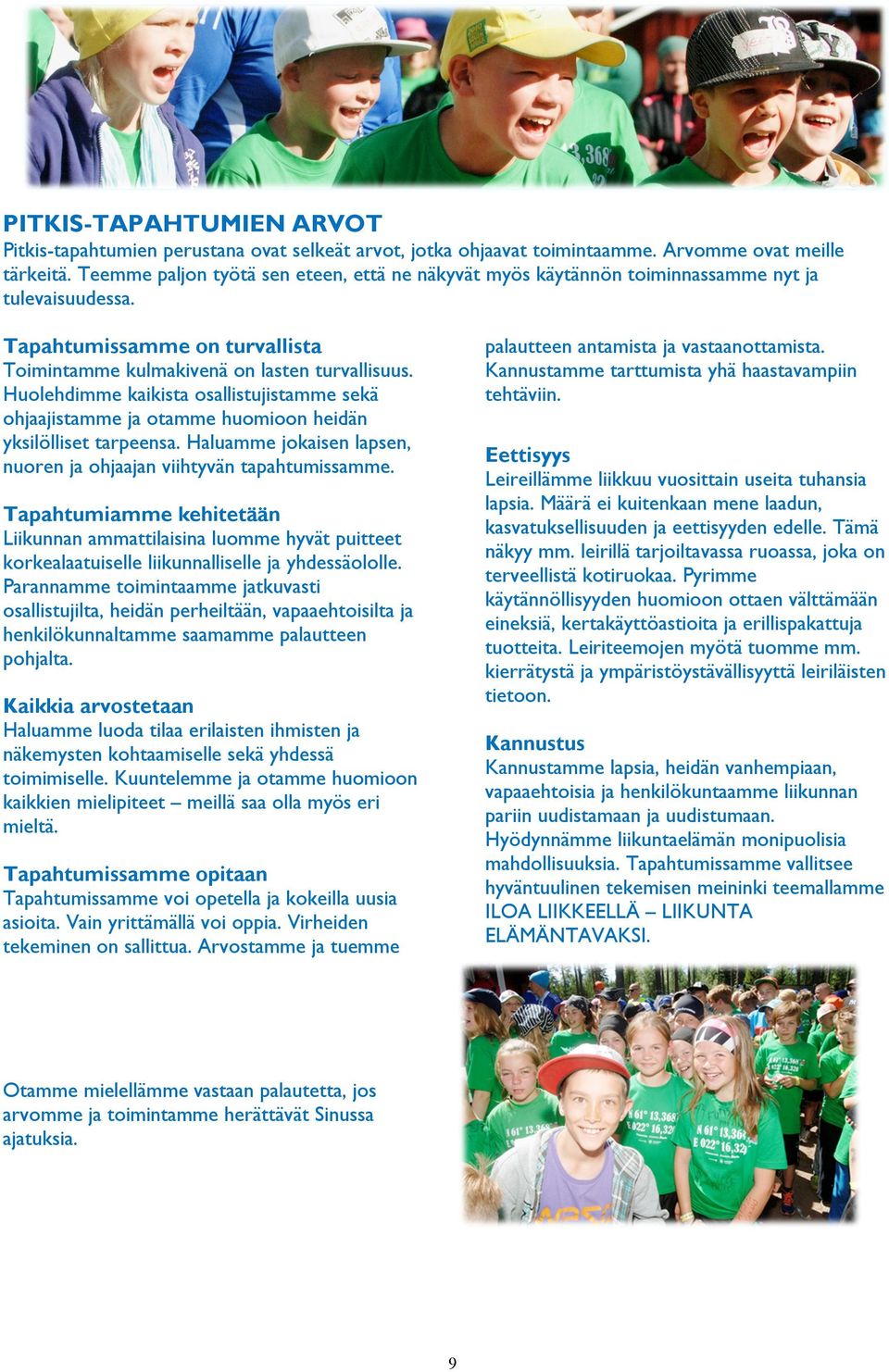 PITKIS-TAPAHTUMIEN ARVOT

Pitkis-tapahtumien perustana ovat selkeät arvot, jotka ohjaavat toimintaamme. Arvomme ovat meille tärkeitä. Teemme paljon työtä sen eteen, että ne näkyvät myös käytännön toiminnassamme nyt ja tulevaisuudessa.

Tapahtumissamme on turvallista
Toimintamme kulmakivenä on lasten turvallisuus. Huolehdimme kaikista osallistujistamme sekä ohjaajistamme ja otamme huomioon heidän yksilölliset tarpeensa. Haluamme jokaisen lapsen, nuoren ja ohjaajan viihtyvän tapahtumissamme.

Tapahtumiamme kehitetään
Liikunnan ammattilaisina luomme hyvät puitteet korkealaatuiselle liikunnalliselle ja yhdessäololle. Parannamme toimintaamme jatkuvasti osallistujilta, heidän perheiltään, vapaaehtoisilta ja henkilökunnaltamme saamamme palautteen pohjalta.

Kaikkia arvostetaan
Haluamme luoda tilaa erilaisten ihmisten ja näkemysten kohtaamiselle sekä yhdessä toimimiselle. Kuuntelemme ja otamme huomioon kaikkien mielipiteet – meillä saa olla myös eri mieltä.

Tapahtumissamme opitaan
Tapahtumissamme voi opetella ja kokeilla uusia asioita. Vain yrittämällä voi oppia. Virheiden tekeminen on sallittua. Arvostamme ja tuemme palautteen antamista ja vastaanottamista. Kannustamme tarttumista yhä haastavampiin tehtäviin.

Eettisyys
Leireillämme liikkuu vuosittain useita tuhansia lapsia. Määrä ei kuitenkaan mene laadun, kasvatuksellisuuden ja eettisyyden edelle. Tämä näkyy mm. leirillä tarjoiltavassa ruoassa, joka on terveellistä kotiruokaa. Pyrimme käytännöllisyyden huomioon ottaen välttämään eineksiä, kertakäyttöastioita ja erillispakattuja tuotteita. Leiriteemojen myötä tuomme mm. kierrätystä ja ympäristöystävällisyyttä leiriläisten tietoon.

Kannustus
Kannustamme lapsia, heidän vanhempiaan, vapaaehtoisia ja henkilökuntaamme liikunnan pariin uudistamaan ja uudistumaan. Hyödynnämme liikuntaelämän monipuolisia mahdollisuuksia. Tapahtumissamme vallitsee hyväntuulinen tekemisen meininki teemallamme ILOA LIIKKEELLÄ – LIIKUNTA ELÄMÄNTAVAKSI.

Otamme mielellämme vastaan palautetta, jos arvomme ja toimintamme herättävät Sinussa ajatuksia.

9